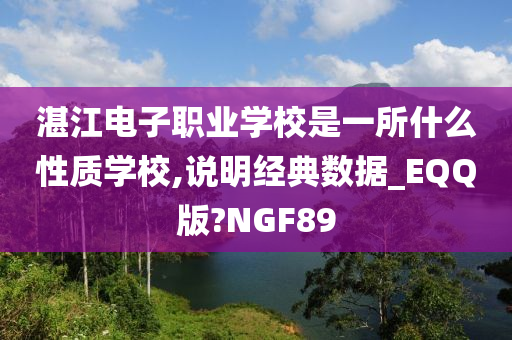 湛江电子职业学校是一所什么性质学校,说明经典数据_EQQ版?NGF89